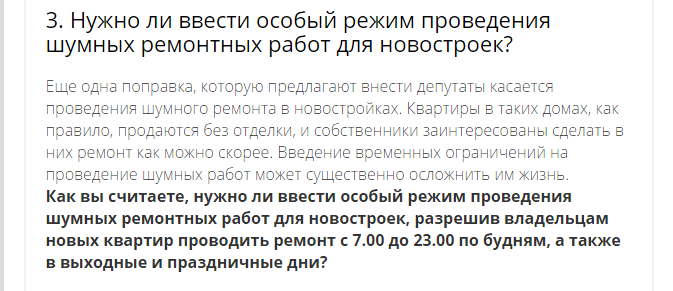 3. Нужно ли ввести особый режим проведения шумных ремонтных работ для новостроек?

Еще одна поправка, которую предлагают внести депутаты касается проведения шумного ремонта в новостройках. Квартиры в таких домах, как правило, продаются без отделки, и собственники заинтересованы сделать в них ремонт как можно скорее. Введение временных ограничений на проведение шумных работ может существенно осложнить им жизнь.
**Как вы считаете, нужно ли ввести особый режим проведения шумных ремонтных работ для новостроек, разрешив владельцам новых квартир проводить ремонт с 7.00 до 23.00 по будням, а также в выходные и праздничные дни?**